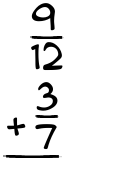 $\frac{9}{12}$
$+\frac{3}{7}$